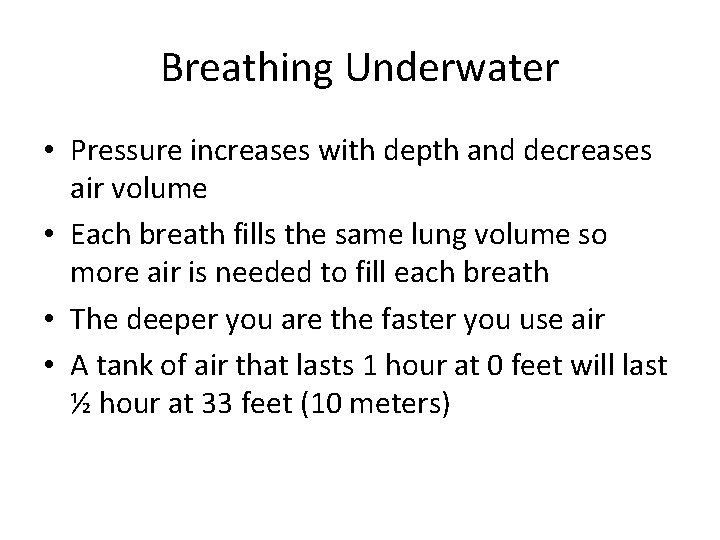 Breathing Underwater

• Pressure increases with depth and decreases air volume
• Each breath fills the same lung volume so more air is needed to fill each breath
• The deeper you are the faster you use air
• A tank of air that lasts 1 hour at 0 feet will last ½ hour at 33 feet (10 meters)